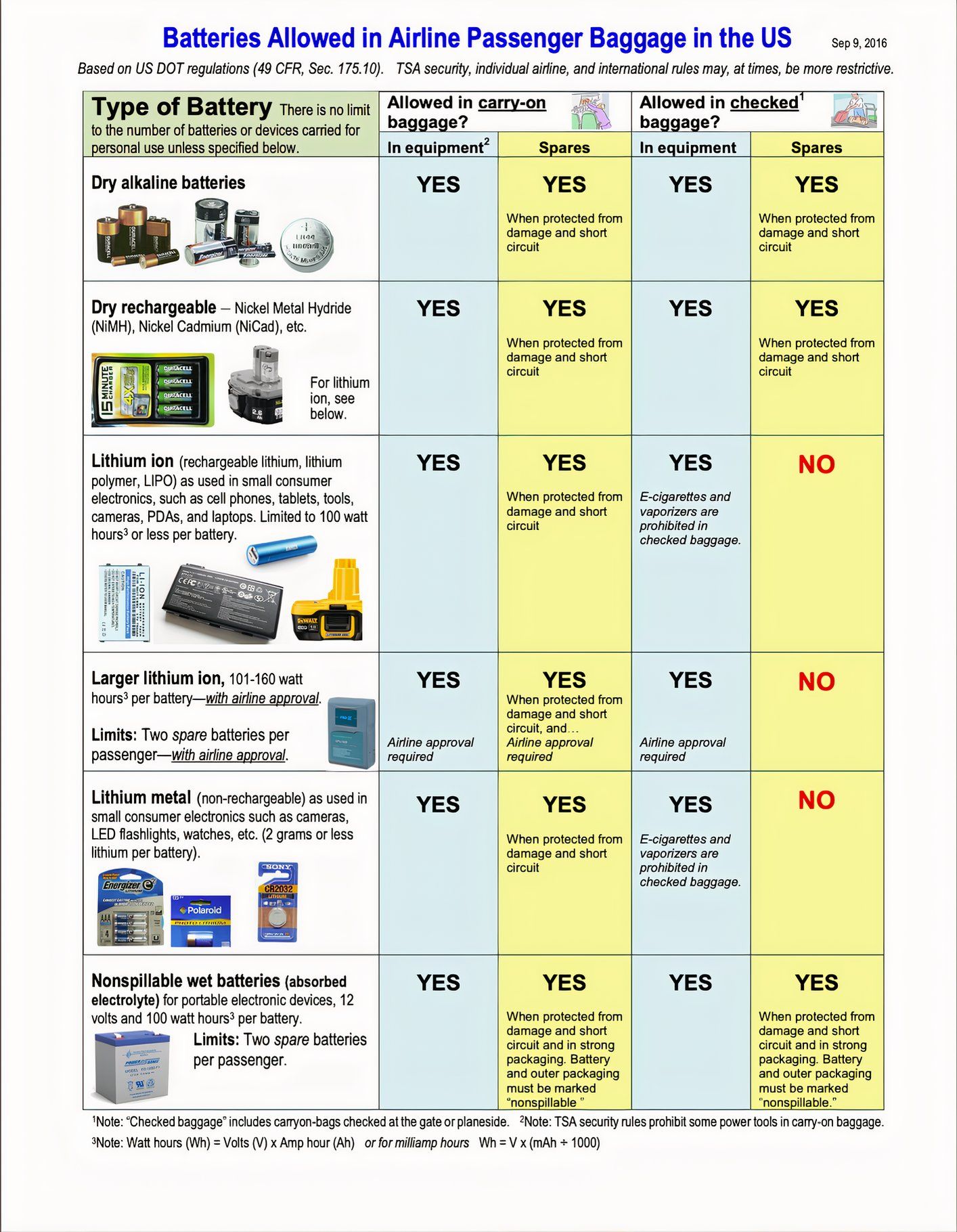 Batteries Allowed in Airline Passenger Baggage in the US Sep 9, 2016

Based on US DOT regulations (49 CFR, Sec. 175.10). TSA security, individual airline, and international rules may, at times, be more restrictive.

| Type of Battery There is no limit to the number of batteries or devices carried for personal use unless specified below. | Allowed in carry-on baggage? In equipment$^2$ | Allowed in carry-on baggage? Spares | Allowed in checked$^1$ baggage? In equipment | Allowed in checked$^1$ baggage? Spares |
|---|---|---|---|---|
| Dry alkaline batteries | YES | YES When protected from damage and short circuit | YES | YES When protected from damage and short circuit |
| Dry rechargeable – Nickel Metal Hydride (NiMH), Nickel Cadmium (NiCad), etc. For lithium ion, see below. | YES | YES When protected from damage and short circuit | YES | YES When protected from damage and short circuit |
| Lithium ion (rechargeable lithium, lithium polymer, LIPO) as used in small consumer electronics, such as cell phones, tablets, tools, cameras, PDAs, and laptops. Limited to 100 watt hours$^3$ or less per battery. | YES | YES When protected from damage and short circuit | YES E-cigarettes and vaporizers are prohibited in checked baggage. | NO |
| Larger lithium ion, 101-160 watt hours$^3$ per battery—with airline approval. Limits: Two spare batteries per passenger—with airline approval. | YES Airline approval required | YES When protected from damage and short circuit, and... Airline approval required | YES Airline approval required | NO |
| Lithium metal (non-rechargeable) as used in small consumer electronics such as cameras, LED flashlights, watches, etc. (2 grams or less lithium per battery). | YES | YES When protected from damage and short circuit | YES E-cigarettes and vaporizers are prohibited in checked baggage. | NO |
| Nonspillable wet batteries (absorbed electrolyte) for portable electronic devices, 12 volts and 100 watt hours$^3$ per battery. Limits: Two spare batteries per passenger. | YES | YES When protected from damage and short circuit and in strong packaging. Battery and outer packaging must be marked "nonspillable " | YES | YES When protected from damage and short circuit and in strong packaging. Battery and outer packaging must be marked "nonspillable." |

$^1$Note: "Checked baggage" includes carryon-bags checked at the gate or planeside. $^2$Note: TSA security rules prohibit some power tools in carry-on baggage.
$^3$Note: Watt hours (Wh) = Volts (V) x Amp hour (Ah) or for milliamp hours Wh = V x (mAh ÷ 1000)